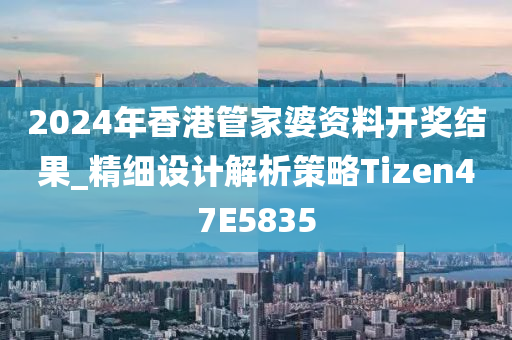 2024年香港管家婆资料开奖结果_精细设计解析策略Tizen47E5835